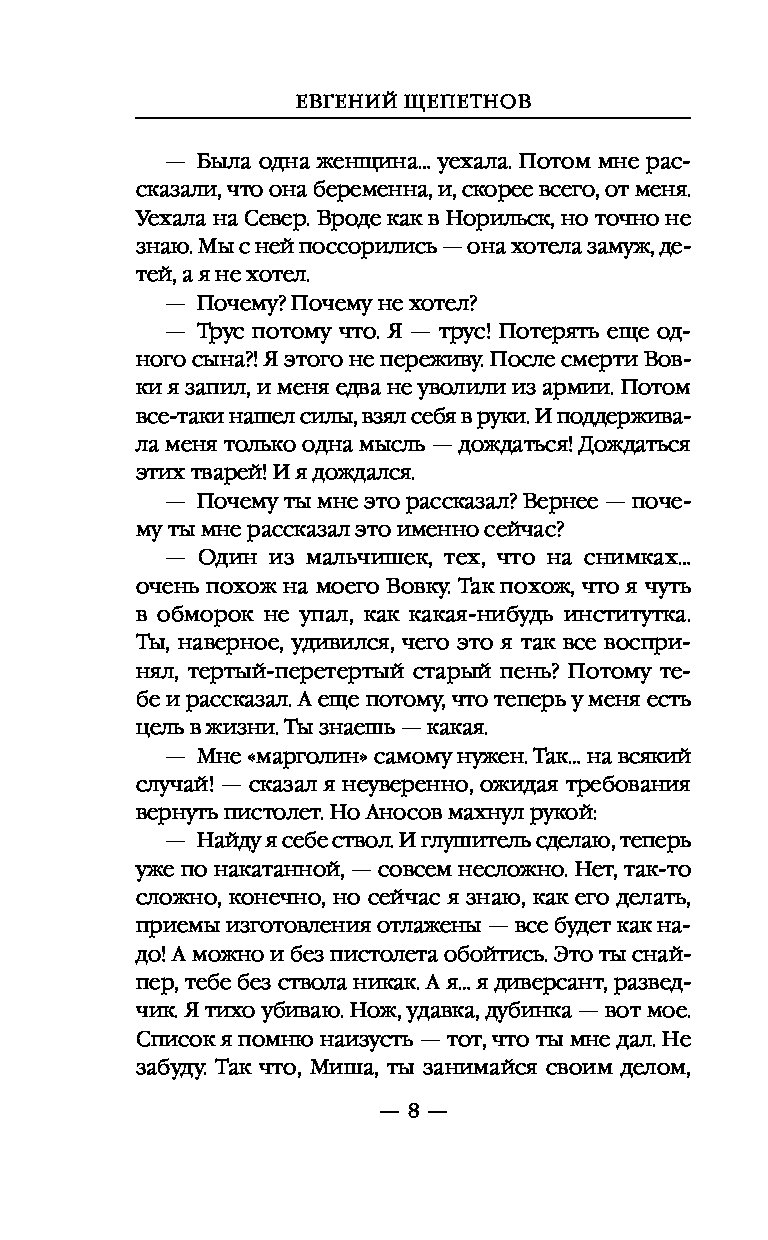 ЕВГЕНИЙ ЩЕПЕТНОВ

— Была одна женщина... уехала. Потом мне рассказали, что она беременна, и, скорее всего, от меня. Уехала на Север. Вроде как в Норильск, но точно не знаю. Мы с ней поссорились — она хотела замуж, детей, а я не хотел.

— Почему? Почему не хотел?

— Трус потому что. Я — трус! Потерять еще одного сына?! Я этого не переживу. После смерти Вовки я запил, и меня едва не уволили из армии. Потом все-таки нашел силы, взял себя в руки. И поддерживала меня только одна мысль — дождаться! Дождаться этих тварей! И я дождался.

— Почему ты мне это рассказал? Вернее — почему ты мне рассказал это именно сейчас?

— Один из мальчишек, тех, что на снимках... очень похож на моего Вовку. Так похож, что я чуть в обморок не упал, как какая-нибудь институтка. Ты, наверное, удивился, чего это я так все воспринял, тертый-перетертый старый пень? Потому тебе и рассказал. А еще потому, что теперь у меня есть цель в жизни. Ты знаешь — какая.

— Мне «марголин» самому нужен. Так... на всякий случай! — сказал я неуверенно, ожидая требования вернуть пистолет. Но Аносов махнул рукой:

— Найду я себе ствол. И глушитель сделаю, теперь уже по накатанной, — совсем несложно. Нет, так-то сложно, конечно, но сейчас я знаю, как его делать, приемы изготовления отлажены — все будет как надо! А можно и без пистолета обойтись. Это ты снайпер, тебе без ствола никак. А я... я диверсант, разведчик. Я тихо убиваю. Нож, удавка, дубинка — вот мое. Список я помню наизусть — тот, что ты мне дал. Не забуду. Так что, Миша, ты занимайся своим делом,

— 8 —